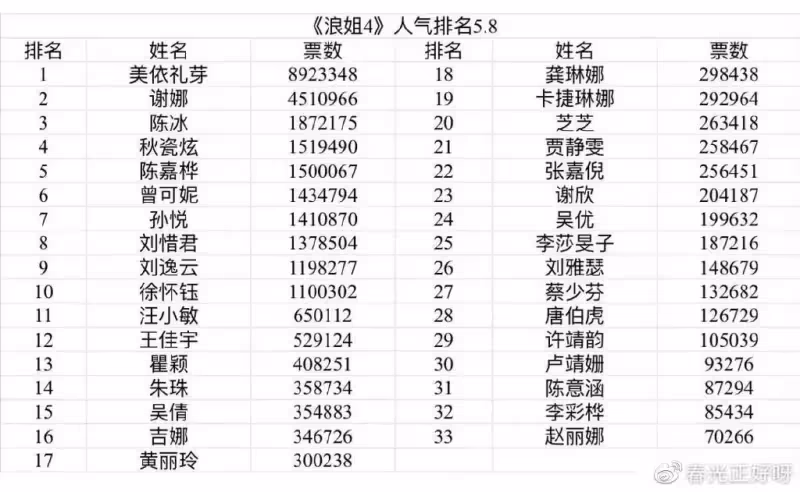 《浪姐4》人气排名5.8

| 排名 | 姓名 | 票数 | 排名 | 姓名 | 票数 |
|---|---|---|---|---|---|
| 1 | 美依礼芽 | 8923348 | 18 | 龚琳娜 | 298438 |
| 2 | 谢娜 | 4510966 | 19 | 卡捷琳娜 | 292964 |
| 3 | 陈冰 | 1872175 | 20 | 芝芝 | 263418 |
| 4 | 秋瓷炫 | 1519490 | 21 | 贾静雯 | 258467 |
| 5 | 陈嘉桦 | 1500067 | 22 | 张嘉倪 | 256451 |
| 6 | 曾可妮 | 1434794 | 23 | 谢欣 | 204187 |
| 7 | 孙悦 | 1410870 | 24 | 吴优 | 199632 |
| 8 | 刘惜君 | 1378504 | 25 | 李莎旻子 | 187216 |
| 9 | 刘逸云 | 1198277 | 26 | 刘雅瑟 | 148679 |
| 10 | 徐怀钰 | 1100302 | 27 | 蔡少芬 | 132682 |
| 11 | 汪小敏 | 650112 | 28 | 唐伯虎 | 126729 |
| 12 | 王佳宇 | 529124 | 29 | 许靖韵 | 105039 |
| 13 | 瞿颖 | 408251 | 30 | 卢靖姗 | 93276 |
| 14 | 朱珠 | 358734 | 31 | 陈意涵 | 87294 |
| 15 | 吴倩 | 354883 | 32 | 李彩桦 | 85434 |
| 16 | 吉娜 | 346726 | 33 | 赵丽娜 | 70266 |
| 17 | 黄丽玲 | 300238 | | | |

春光正好呀